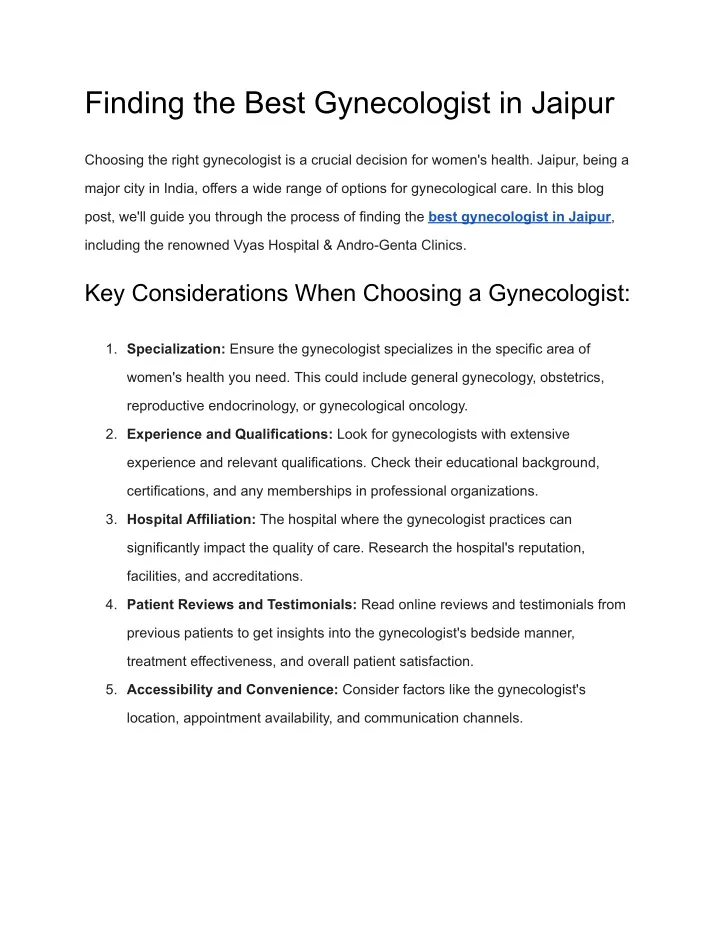 Finding the Best Gynecologist in Jaipur

Choosing the right gynecologist is a crucial decision for women's health. Jaipur, being a major city in India, offers a wide range of options for gynecological care. In this blog post, we'll guide you through the process of finding the best gynecologist in Jaipur, including the renowned Vyas Hospital & Andro-Genta Clinics.

Key Considerations When Choosing a Gynecologist:

1. Specialization: Ensure the gynecologist specializes in the specific area of women's health you need. This could include general gynecology, obstetrics, reproductive endocrinology, or gynecological oncology.
2. Experience and Qualifications: Look for gynecologists with extensive experience and relevant qualifications. Check their educational background, certifications, and any memberships in professional organizations.
3. Hospital Affiliation: The hospital where the gynecologist practices can significantly impact the quality of care. Research the hospital's reputation, facilities, and accreditations.
4. Patient Reviews and Testimonials: Read online reviews and testimonials from previous patients to get insights into the gynecologist's bedside manner, treatment effectiveness, and overall patient satisfaction.
5. Accessibility and Convenience: Consider factors like the gynecologist's location, appointment availability, and communication channels.